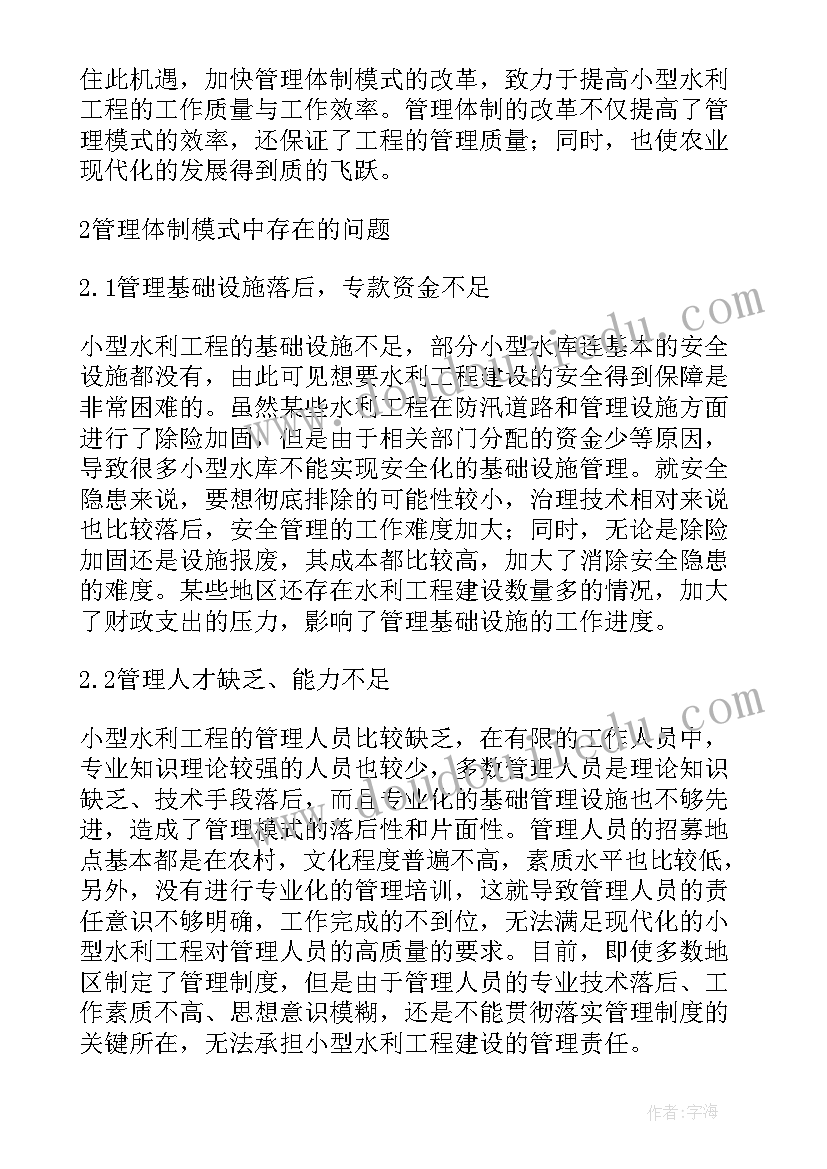 住此机遇，加快管理体制模式的改革，致力于提高小型水利工程的工作质量与工作效率。管理体制的改革不仅提高了管理模式的效率，还保证了工程的管理质量；同时，也使农业现代化的发展得到质的飞跃。

2管理体制模式中存在的问题

2.1管理基础设施落后，专款资金不足

小型水利工程的基础设施不足，部分小型水库连基本的安全设施都没有，由此可见想要水利工程建设的安全得到保障是非常困难的。虽然某些水利工程在防汛道路和管理设施方面进行了除险加固，但是由于相关部门分配的资金少等原因，导致很多小型水库不能实现安全化的基础设施管理。就安全隐患来说，要想彻底排除的可能性较小，治理技术相对来说也比较落后，安全管理的工作难度加大；同时，无论是除险加固还是设施报废，其成本都比较高，加大了消除安全隐患的难度。某些地区还存在水利工程建设数量多的情况，加大了财政支出的压力，影响了管理基础设施的工作进度。

2.2管理人才缺乏、能力不足

小型水利工程的管理人员比较缺乏，在有限的工作人员中，专业知识理论较强的人员也较少，多数管理人员是理论知识缺乏、技术手段落后，而且专业化的基础管理设施也不够先进，造成了管理模式的落后性和片面性。管理人员的招募地点基本都是在农村，文化程度普遍不高，素质水平也比较低，另外，没有进行专业化的管理培训，这就导致管理人员的责任意识不够明确，工作完成的不到位，无法满足现代化的小型水利工程对管理人员的高质量的要求。目前，即使多数地区制定了管理制度，但是由于管理人员的专业技术落后、工作素质不高、思想意识模糊，还是不能贯彻落实管理制度的关键所在，无法承担小型水利工程建设的管理责任。

作者：宇海